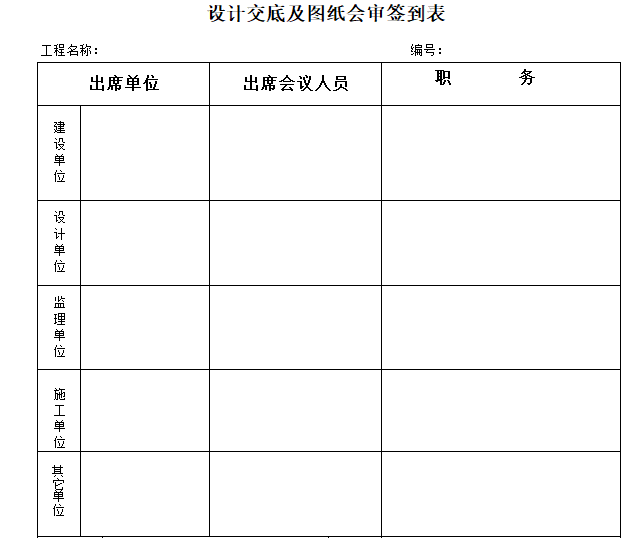 设计交底及图纸会审签到表

工程名称：　　　　　　　　　　　　　　　　编号：

| 出席单位 | | 出席会议人员 | 职　　务 |
|---|---|---|---|
| 建设单位 | | | |
| 设计单位 | | | |
| 监理单位 | | | |
| 施工单位 | | | |
| 其它单位 | | | |